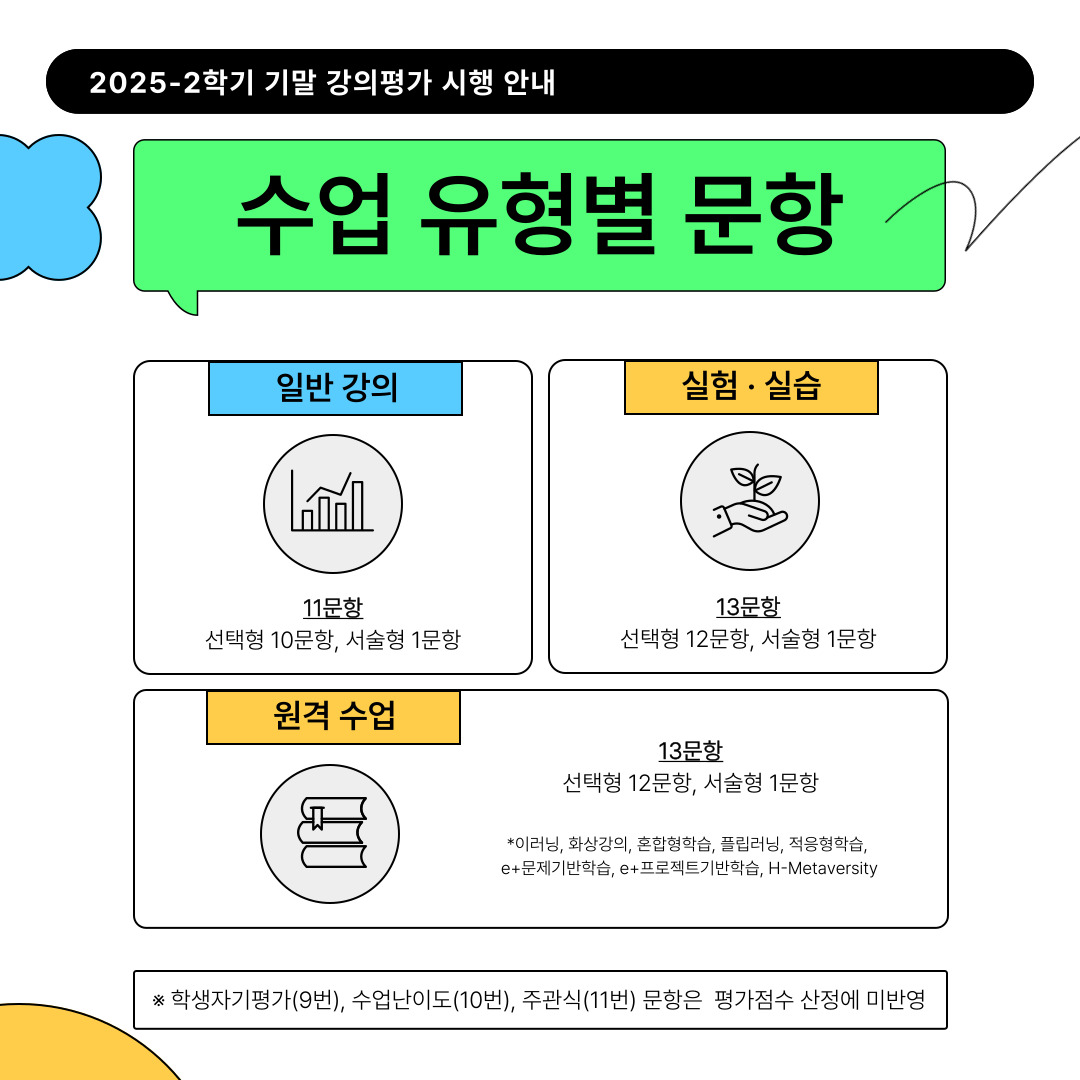 2025-2학기 기말 강의평가 시행 안내

수업 유형별 문항

일반 강의

11문항
선택형 10문항, 서술형 1문항

실험 · 실습

13문항
선택형 12문항, 서술형 1문항

원격 수업

13문항
선택형 12문항, 서술형 1문항

*이러닝, 화상강의, 혼합형학습, 플립러닝, 적응형학습, e+문제기반학습, e+프로젝트기반학습, H-Metaversity

※ 학생자기평가(9번), 수업난이도(10번), 주관식(11번) 문항은 평가점수 산정에 미반영